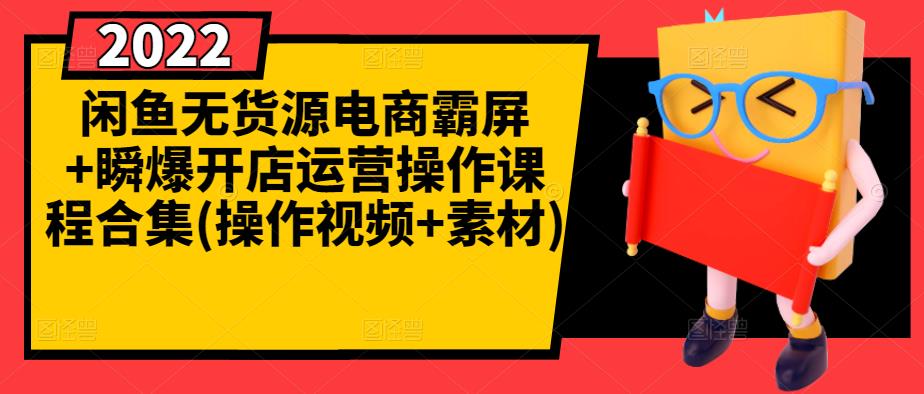 2022

闲鱼无货源电商霸屏+瞬爆开店运营操作课程合集(操作视频+素材)